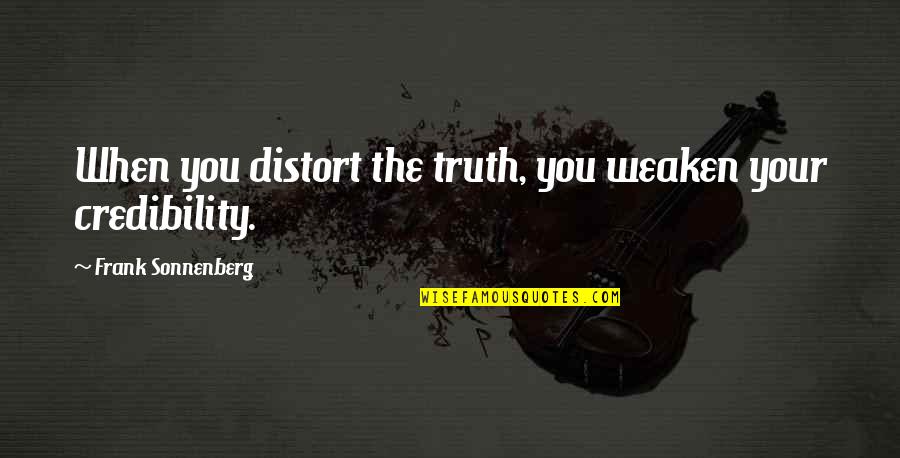 When you distort the truth, you weaken your credibility.

~ Frank Sonnenberg

WISEFAMOUSQUOTES.COM